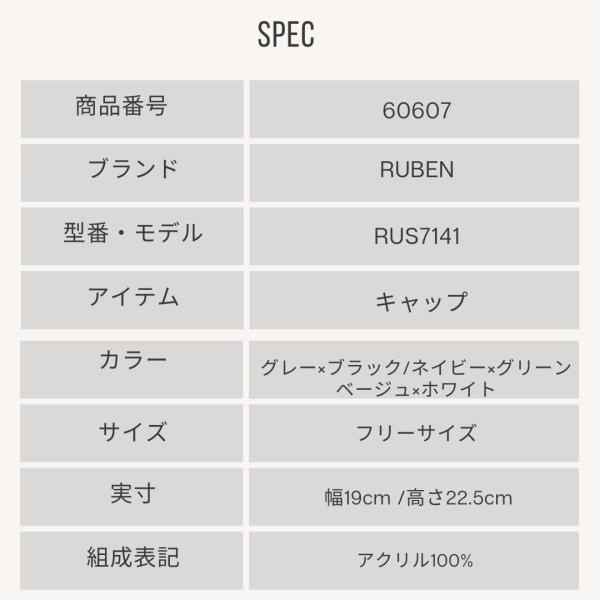 SPEC

| 商品番号 | 60607 |
|---|---|
| ブランド | RUBEN |
| 型番・モデル | RUS7141 |
| アイテム | キャップ |
| カラー | グレー×ブラック/ネイビー×グリーン ベージュ×ホワイト |
| サイズ | フリーサイズ |
| 実寸 | 幅19cm /高さ22.5cm |
| 組成表記 | アクリル100% |